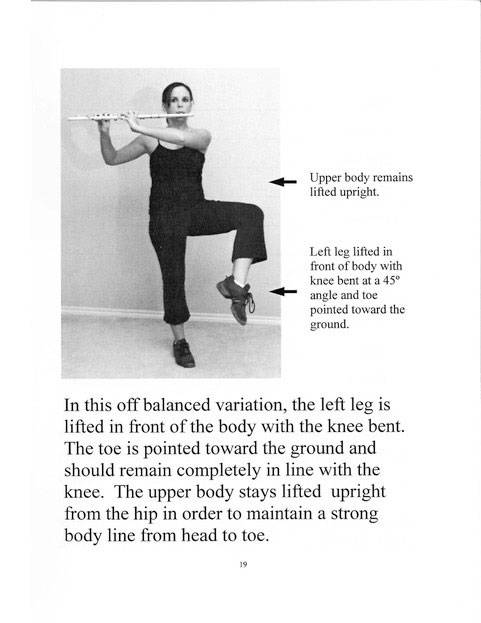 Upper body remains lifted upright.

Left leg lifted in front of body with knee bent at a 45° angle and toe pointed toward the ground.

In this off balanced variation, the left leg is lifted in front of the body with the knee bent. The toe is pointed toward the ground and should remain completely in line with the knee. The upper body stays lifted upright from the hip in order to maintain a strong body line from head to toe.

19